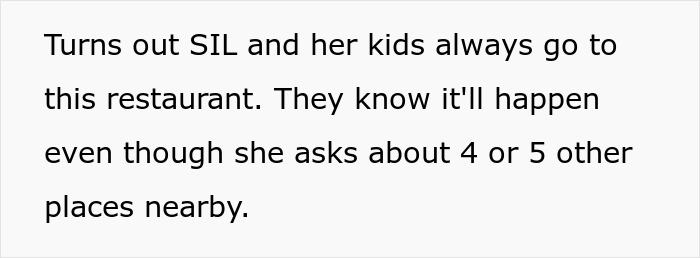 Turns out SIL and her kids always go to this restaurant. They know it'll happen even though she asks about 4 or 5 other places nearby.